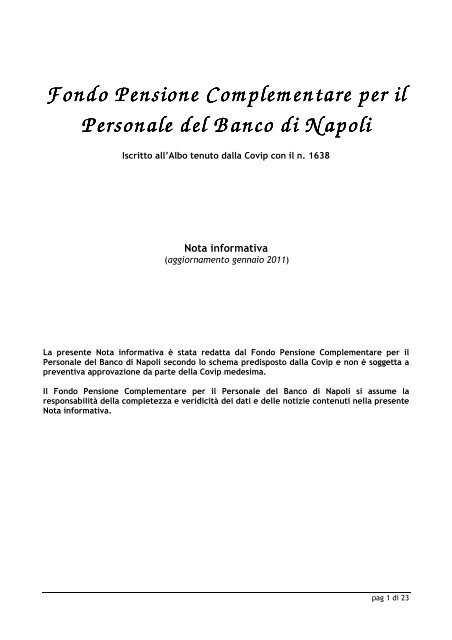 Fondo Pensione Complementare per il Personale del Banco di Napoli

Iscritto all'Albo tenuto dalla Covip con il n. 1638

Nota informativa
(aggiornamento gennaio 2011)

La presente Nota informativa è stata redatta dal Fondo Pensione Complementare per il Personale del Banco di Napoli secondo lo schema predisposto dalla Covip e non è soggetta a preventiva approvazione da parte della Covip medesima.

Il Fondo Pensione Complementare per il Personale del Banco di Napoli si assume la responsabilità della completezza e veridicità dei dati e delle notizie contenuti nella presente Nota informativa.

pag 1 di 23